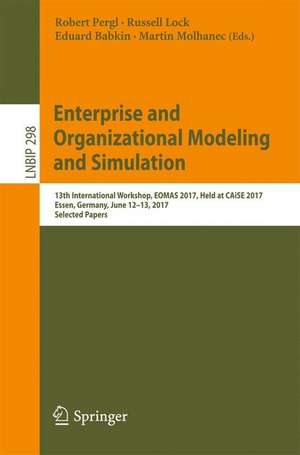 Robert Pergl · Russell Lock
Eduard Babkin · Martin Molhanec (Eds.)

LNBIP 298

Enterprise and Organizational Modeling and Simulation

13th International Workshop, EOMAS 2017, Held at CAiSE 2017
Essen, Germany, June 12–13, 2017
Selected Papers

Springer